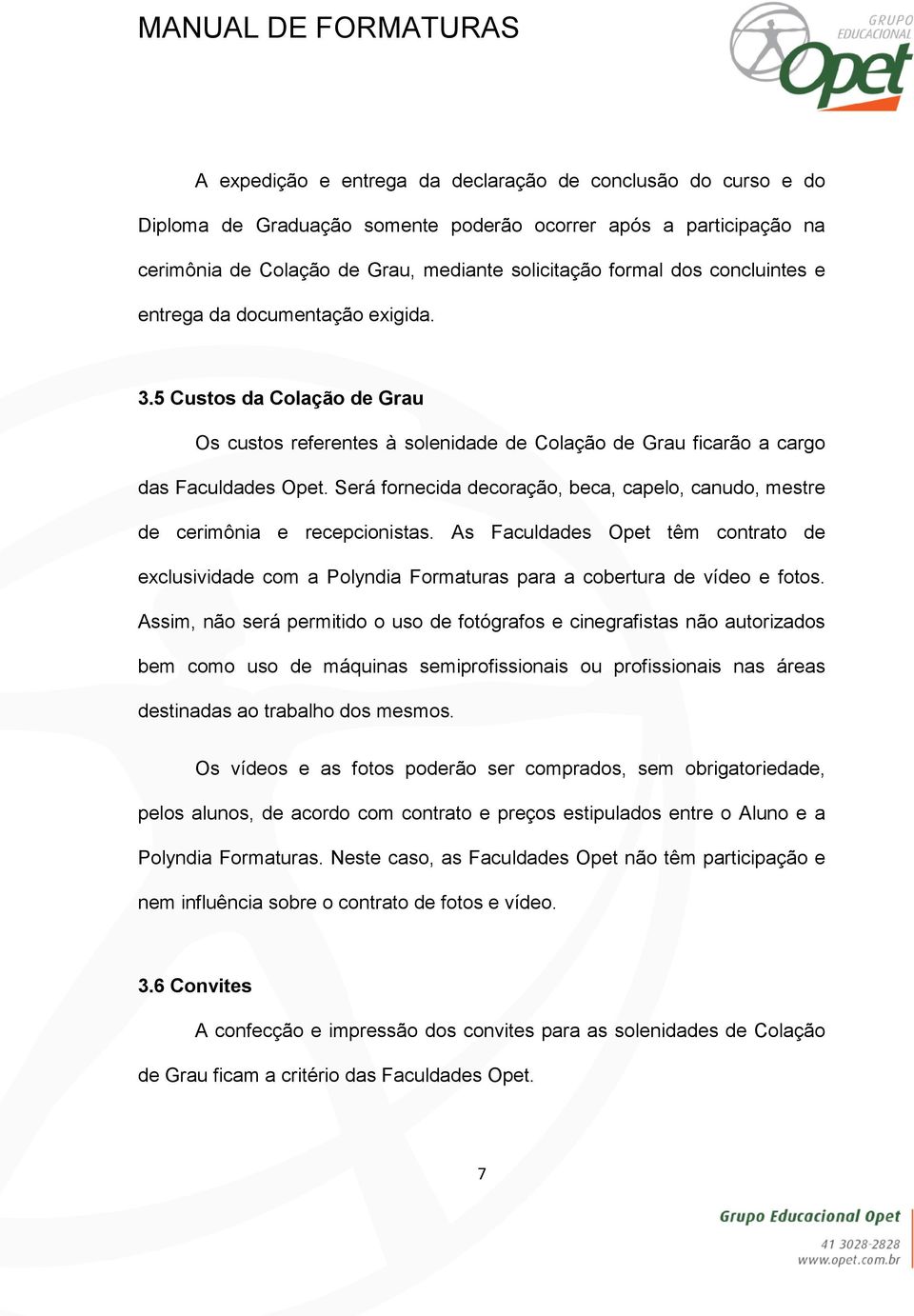 MANUAL DE FORMATURAS

GRUPO EDUCACIONAL Opet

A expedição e entrega da declaração de conclusão do curso e do Diploma de Graduação somente poderão ocorrer após a participação na cerimônia de Colação de Grau, mediante solicitação formal dos concluintes e entrega da documentação exigida.

3.5 Custos da Colação de Grau

Os custos referentes à solenidade de Colação de Grau ficarão a cargo das Faculdades Opet. Será fornecida decoração, beca, capelo, canudo, mestre de cerimônia e recepcionistas. As Faculdades Opet têm contrato de exclusividade com a Polyndia Formaturas para a cobertura de vídeo e fotos. Assim, não será permitido o uso de fotógrafos e cinegrafistas não autorizados bem como uso de máquinas semiprofissionais ou profissionais nas áreas destinadas ao trabalho dos mesmos.

Os vídeos e as fotos poderão ser comprados, sem obrigatoriedade, pelos alunos, de acordo com contrato e preços estipulados entre o Aluno e a Polyndia Formaturas. Neste caso, as Faculdades Opet não têm participação e nem influência sobre o contrato de fotos e vídeo.

3.6 Convites

A confecção e impressão dos convites para as solenidades de Colação de Grau ficam a critério das Faculdades Opet.

7

Grupo Educacional Opet
41 3028-2828
www.opet.com.br